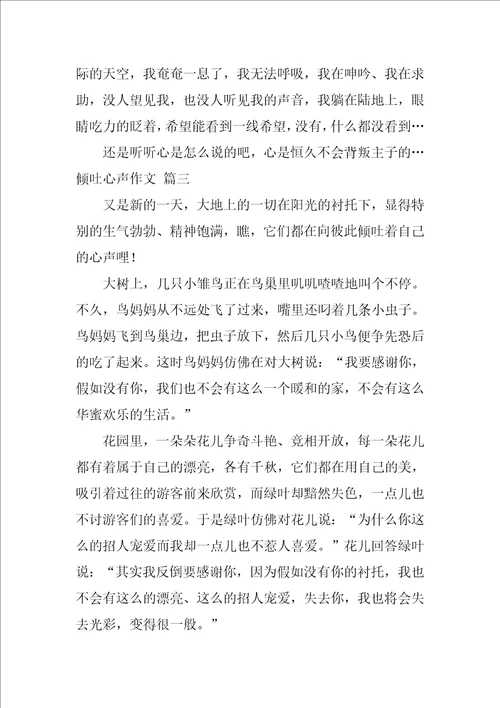 际的天空，我奄奄一息了，我无法呼吸，我在呻吟、我在求助，没人望见我，也没人听见我的声音，我躺在陆地上，眼睛吃力的眨着，希望能看到一线希望，没有，什么都没看到…

还是听听心是怎么说的吧，心是恒久不会背叛主子的…

倾吐心声作文 篇三

又是新的一天，大地上的一切在阳光的衬托下，显得特别的生气勃勃、精神饱满，瞧，它们都在向彼此倾吐着自己的心声哩！

大树上，几只小雏鸟正在鸟巢里叽叽喳喳地叫个不停。不久，鸟妈妈从不远处飞了过来，嘴里还叼着几条小虫子。鸟妈妈飞到鸟巢边，把虫子放下，然后几只小鸟便争先恐后的吃了起来。这时鸟妈妈仿佛在对大树说：“我要感谢你，假如没有你，我们也不会有这么一个暖和的家，不会有这么华蜜欢乐的生活。”

花园里，一朵朵花儿争奇斗艳、竞相开放，每一朵花儿都有着属于自己的漂亮，各有千秋，它们都在用自己的美，吸引着过往的游客前来欣赏，而绿叶却黯然失色，一点儿也不讨游客们的喜爱。于是绿叶仿佛对花儿说：“为什么你这么的招人宠爱而我却一点儿也不惹人喜爱。”花儿回答绿叶说：“其实我反倒要感谢你，因为假如没有你的衬托，我也不会有这么的漂亮、这么的招人宠爱，失去你，我也将会失去光彩，变得很一般。”